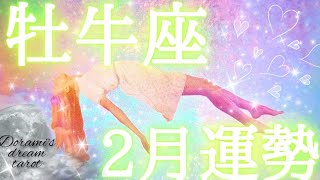 牡牛座

Dorami's dream tarot

2月運勢